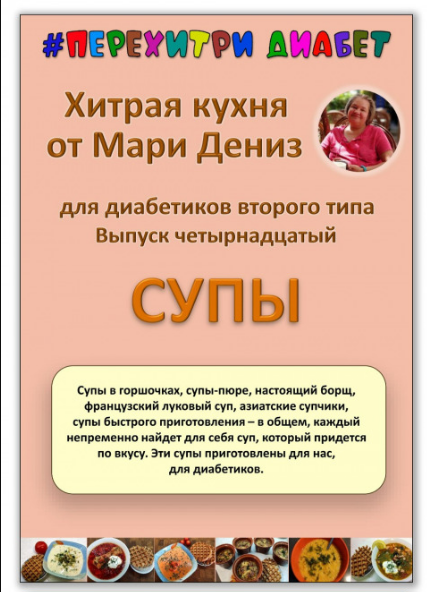 #ПЕРЕХИТРИ ДИАБЕТ

Хитрая кухня
от Мари Дениз

для диабетиков второго типа
Выпуск четырнадцатый

СУПЫ

Супы в горшочках, супы-пюре, настоящий борщ, французский луковый суп, азиатские супчики, супы быстрого приготовления – в общем, каждый непременно найдет для себя суп, который придется по вкусу. Эти супы приготовлены для нас, для диабетиков.